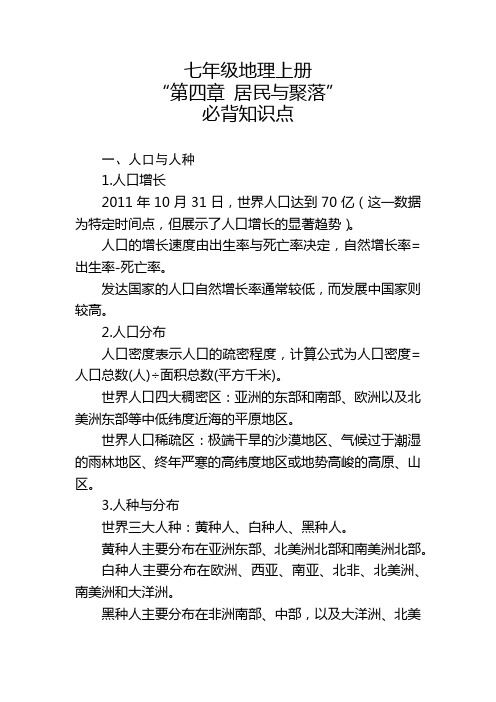 七年级地理上册
“第四章 居民与聚落”
必背知识点

一、人口与人种

1.人口增长

2011 年 10 月 31 日，世界人口达到 70 亿（这一数据为特定时间点，但展示了人口增长的显著趋势）。

人口的增长速度由出生率与死亡率决定，自然增长率=出生率-死亡率。

发达国家的人口自然增长率通常较低，而发展中国家则较高。

2.人口分布

人口密度表示人口的疏密程度，计算公式为人口密度=人口总数(人)÷面积总数(平方千米)。

世界人口四大稠密区：亚洲的东部和南部、欧洲以及北美洲东部等中低纬度近海的平原地区。

世界人口稀疏区：极端干旱的沙漠地区、气候过于潮湿的雨林地区、终年严寒的高纬度地区或地势高峻的高原、山区。

3.人种与分布

世界三大人种：黄种人、白种人、黑种人。

黄种人主要分布在亚洲东部、北美洲北部和南美洲北部。

白种人主要分布在欧洲、西亚、南亚、北非、北美洲、南美洲和大洋洲。

黑种人主要分布在非洲南部、中部，以及大洋洲、北美